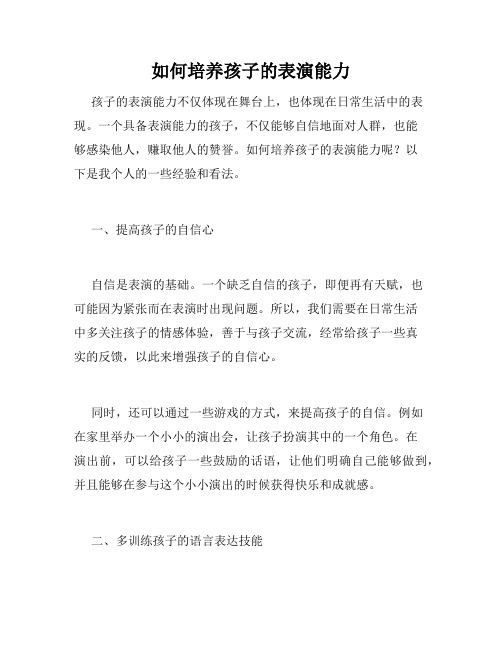 如何培养孩子的表演能力

孩子的表演能力不仅体现在舞台上，也体现在日常生活中的表现。一个具备表演能力的孩子，不仅能够自信地面对人群，也能够感染他人，赚取他人的赞誉。如何培养孩子的表演能力呢？以下是我个人的一些经验和看法。

一、提高孩子的自信心

自信是表演的基础。一个缺乏自信的孩子，即便再有天赋，也可能因为紧张而在表演时出现问题。所以，我们需要在日常生活中多关注孩子的情感体验，善于与孩子交流，经常给孩子一些真实的反馈，以此来增强孩子的自信心。

同时，还可以通过一些游戏的方式，来提高孩子的自信。例如在家里举办一个小小的演出会，让孩子扮演其中的一个角色。在演出前，可以给孩子一些鼓励的话语，让他们明确自己能够做到，并且能够在参与这个小小演出的时候获得快乐和成就感。

二、多训练孩子的语言表达技能